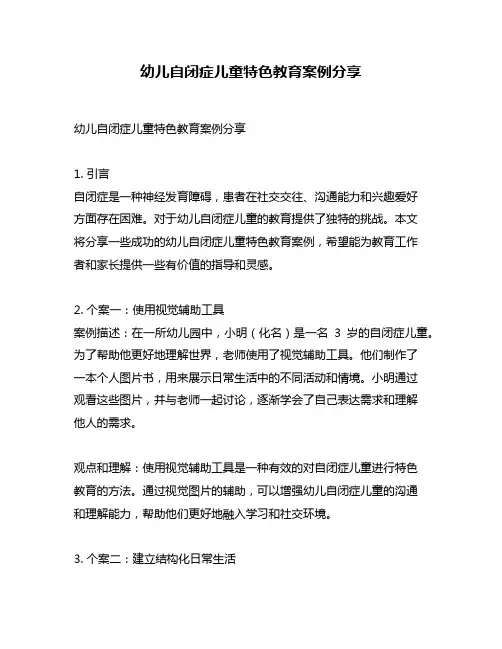 幼儿自闭症儿童特色教育案例分享

幼儿自闭症儿童特色教育案例分享

1. 引言
自闭症是一种神经发育障碍，患者在社交交往、沟通能力和兴趣爱好方面存在困难。对于幼儿自闭症儿童的教育提供了独特的挑战。本文将分享一些成功的幼儿自闭症儿童特色教育案例，希望能为教育工作者和家长提供一些有价值的指导和灵感。

2. 个案一：使用视觉辅助工具
案例描述：在一所幼儿园中，小明（化名）是一名 3 岁的自闭症儿童。为了帮助他更好地理解世界，老师使用了视觉辅助工具。他们制作了一本个人图片书，用来展示日常生活中的不同活动和情境。小明通过观看这些图片，并与老师一起讨论，逐渐学会了自己表达需求和理解他人的需求。

观点和理解：使用视觉辅助工具是一种有效的对自闭症儿童进行特色教育的方法。通过视觉图片的辅助，可以增强幼儿自闭症儿童的沟通和理解能力，帮助他们更好地融入学习和社交环境。

3. 个案二：建立结构化日常生活